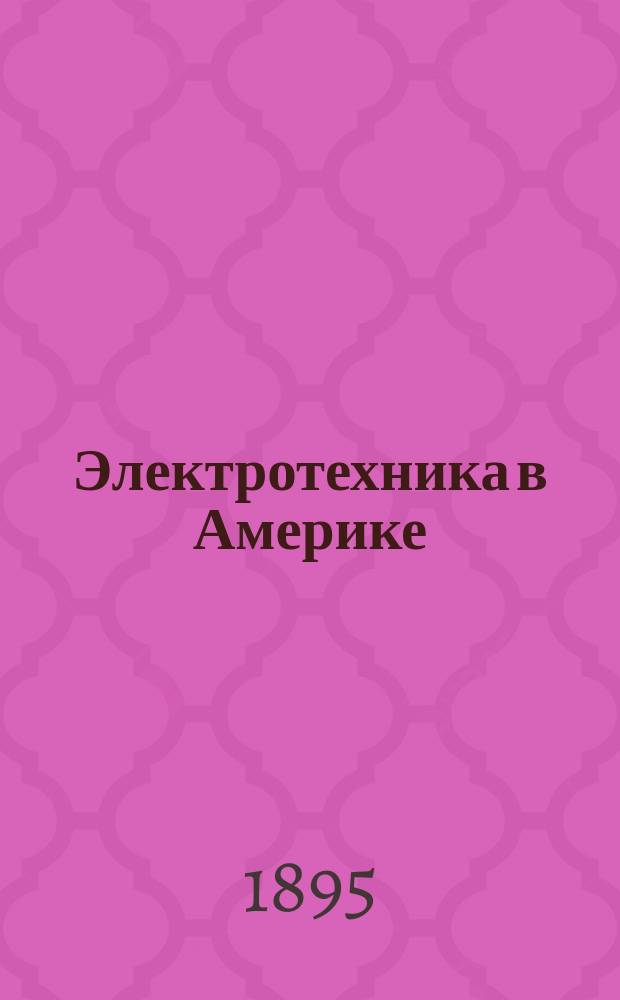 Электротехника в Америке

1895